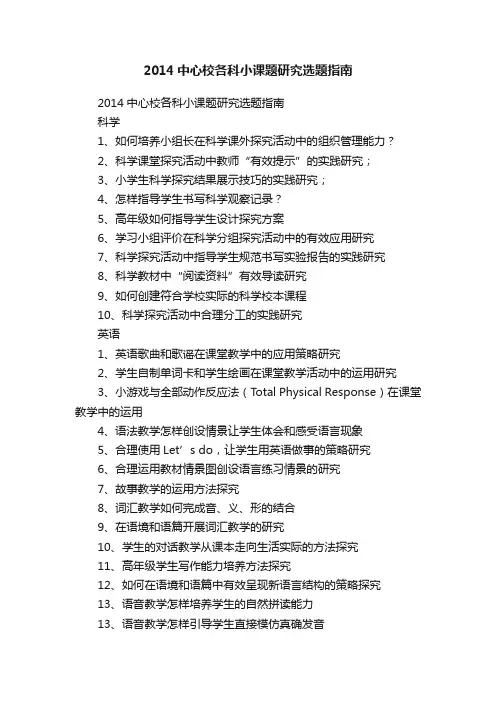 2014 中心校各科小课题研究选题指南

2014 中心校各科小课题研究选题指南

科学

1、如何培养小组长在科学课外探究活动中的组织管理能力？

2、科学课堂探究活动中教师“有效提示”的实践研究；

3、小学生科学探究结果展示技巧的实践研究；

4、怎样指导学生书写科学观察记录？

5、高年级如何指导学生设计探究方案

6、学习小组评价在科学分组探究活动中的有效应用研究

7、科学探究活动中指导学生规范书写实验报告的实践研究

8、科学教材中“阅读资料”有效导读研究

9、如何创建符合学校实际的科学校本课程

10、科学探究活动中合理分工的实践研究

英语

1、英语歌曲和歌谣在课堂教学中的应用策略研究

2、学生自制单词卡和学生绘画在课堂教学活动中的运用研究

3、小游戏与全部动作反应法（Total Physical Response）在课堂教学中的运用

4、语法教学怎样创设情景让学生体会和感受语言现象

5、合理使用 Let’s do，让学生用英语做事的策略研究

6、合理运用教材情景图创设语言练习情景的研究

7、故事教学的运用方法探究

8、词汇教学如何完成音、义、形的结合

9、在语境和语篇开展词汇教学的研究

10、学生的对话教学从课本走向生活实际的方法探究

11、高年级学生写作能力培养方法探究

12、如何在语境和语篇中有效呈现新语言结构的策略探究

13、语音教学怎样培养学生的自然拼读能力

13、语音教学怎样引导学生直接模仿真确发音